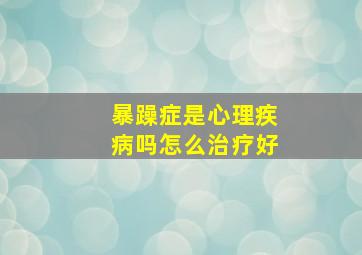 暴躁症是心理疾病吗怎么治疗好